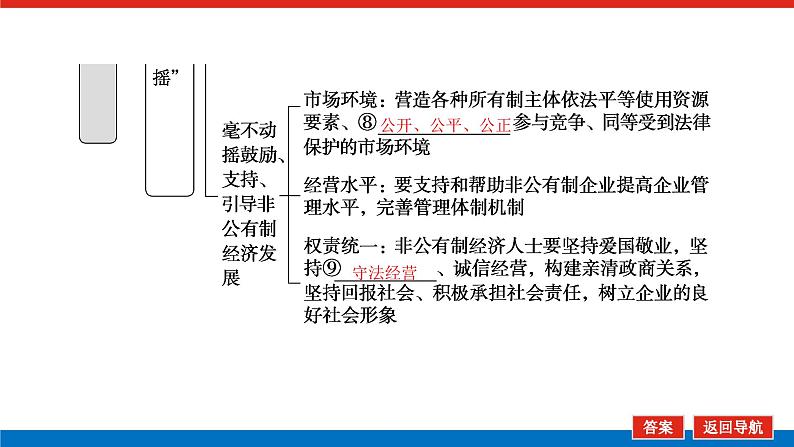 摇”

毫不动摇鼓励、支持、引导非公有制经济发展

市场环境：营造各种所有制主体依法平等使用资源要素、⑧公开、公平、公正参与竞争、同等受到法律保护的市场环境

经营水平：要支持和帮助非公有制企业提高企业管理水平，完善管理体制机制

权责统一：非公有制经济人士要坚持爱国敬业，坚持⑨守法经营、诚信经营，构建亲清政商关系，坚持回报社会、积极承担社会责任，树立企业的良好社会形象

答案　返回导航